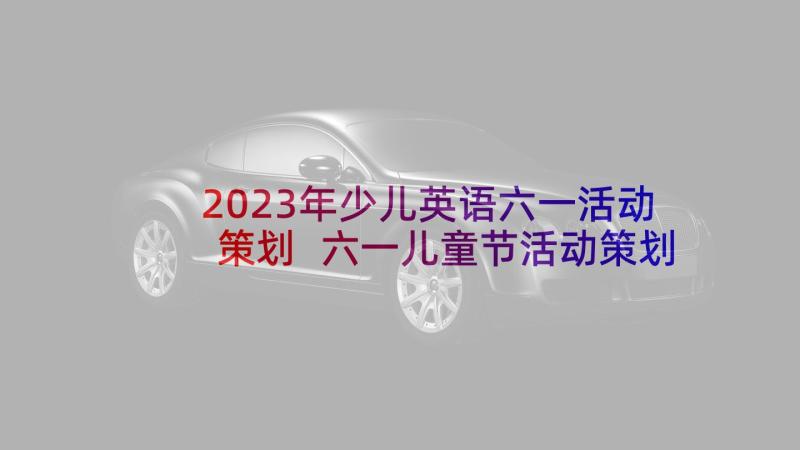 2023年少儿英语六一活动策划 六一儿童节活动策划